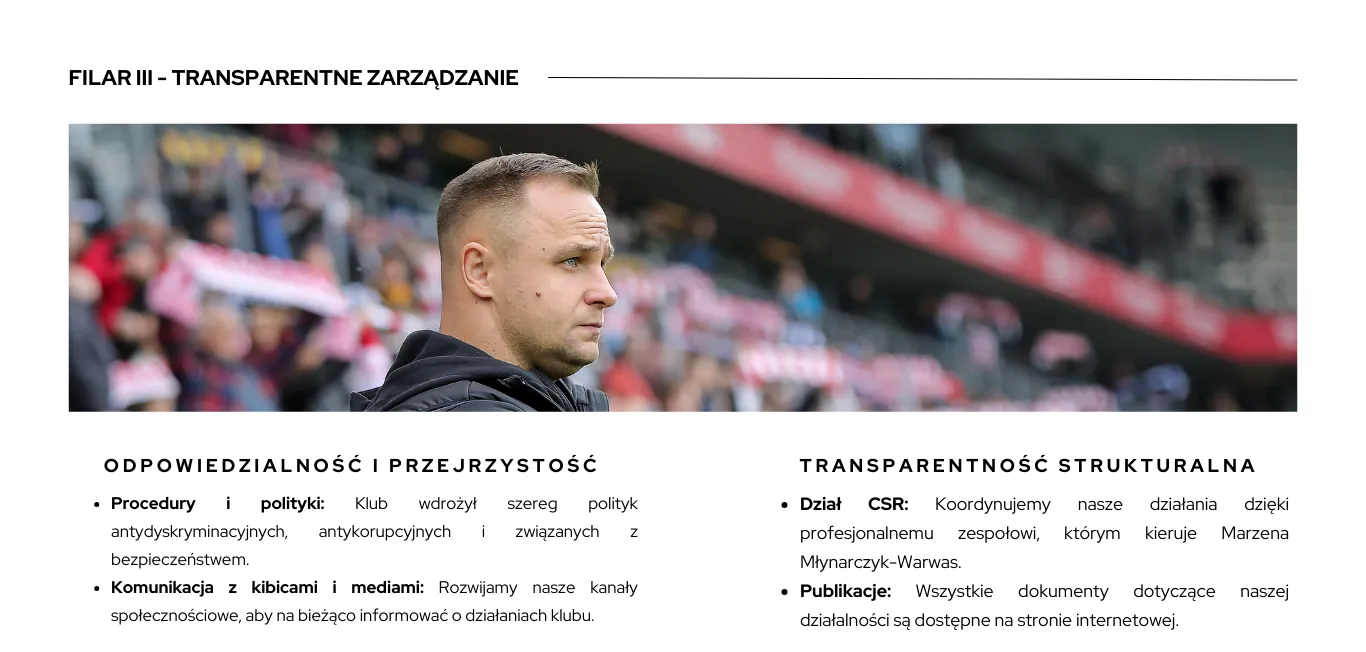 FILAR III - TRANSPARENTNE ZARZĄDZANIE

ODPOWIEDZIALNOŚĆ I PRZEJRZYSTOŚĆ

• Procedury i polityki: Klub wdrożył szereg polityk antydyskryminacyjnych, antykorupcyjnych i związanych z bezpieczeństwem.
• Komunikacja z kibicami i mediami: Rozwijamy nasze kanały społecznościowe, aby na bieżąco informować o działaniach klubu.

TRANSPARENTNOŚĆ STRUKTURALNA

• Dział CSR: Koordynujemy nasze działania dzięki profesjonalnemu zespołowi, którym kieruje Marzena Młynarczyk-Warwas.
• Publikacje: Wszystkie dokumenty dotyczące naszej działalności są dostępne na stronie internetowej.